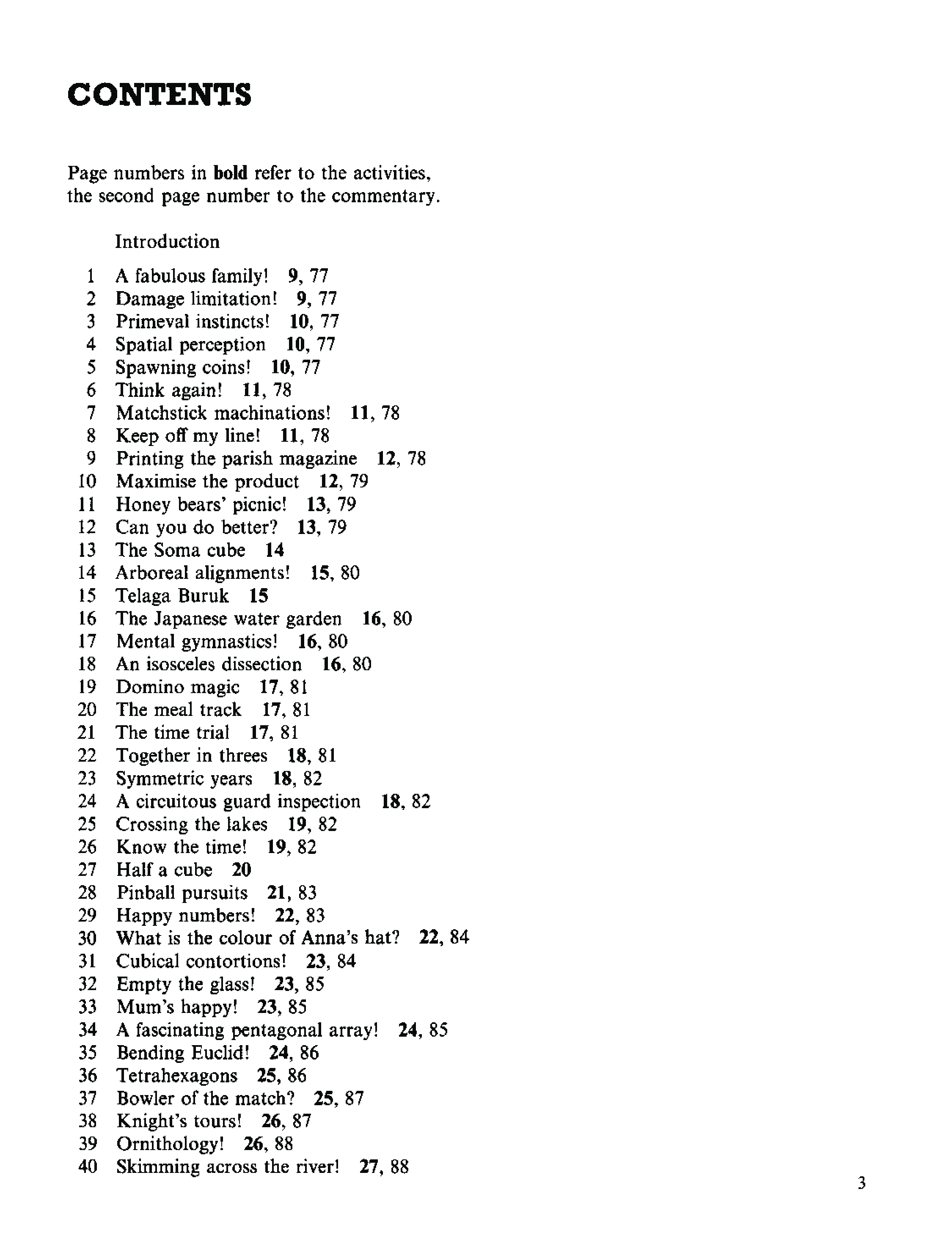 CONTENTS

Page numbers in bold refer to the activities, the second page number to the commentary.

Introduction

1 A fabulous family! 9, 77
2 Damage limitation! 9, 77
3 Primeval instincts! 10, 77
4 Spatial perception 10, 77
5 Spawning coins! 10, 77
6 Think again! 11, 78
7 Matchstick machinations! 11, 78
8 Keep off my line! 11, 78
9 Printing the parish magazine 12, 78
10 Maximise the product 12, 79
11 Honey bears' picnic! 13, 79
12 Can you do better? 13, 79
13 The Soma cube 14
14 Arboreal alignments! 15, 80
15 Telaga Buruk 15
16 The Japanese water garden 16, 80
17 Mental gymnastics! 16, 80
18 An isosceles dissection 16, 80
19 Domino magic 17, 81
20 The meal track 17, 81
21 The time trial 17, 81
22 Together in threes 18, 81
23 Symmetric years 18, 82
24 A circuitous guard inspection 18, 82
25 Crossing the lakes 19, 82
26 Know the time! 19, 82
27 Half a cube 20
28 Pinball pursuits 21, 83
29 Happy numbers! 22, 83
30 What is the colour of Anna's hat? 22, 84
31 Cubical contortions! 23, 84
32 Empty the glass! 23, 85
33 Mum's happy! 23, 85
34 A fascinating pentagonal array! 24, 85
35 Bending Euclid! 24, 86
36 Tetrahexagons 25, 86
37 Bowler of the match? 25, 87
38 Knight's tours! 26, 87
39 Ornithology! 26, 88
40 Skimming across the river! 27, 88

3